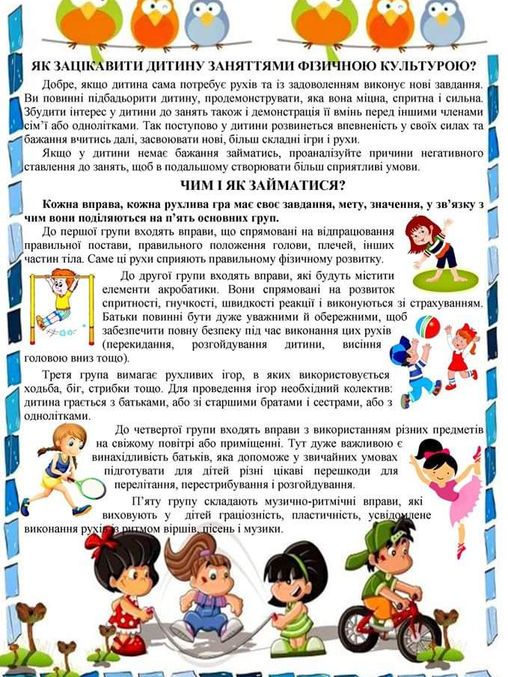 ЯК ЗАЦІКАВИТИ ДИТИНУ ЗАНЯТТЯМИ ФІЗИЧНОЮ КУЛЬТУРОЮ?

Добре, якщо дитина сама потребує рухів та із задоволенням виконує нові завдання. Ви повинні підбадьорити дитину, продемонструвати, яка вона міцна, спритна і сильна. Збудити інтерес у дитини до занять також і демонстрація її вмінь перед іншими членами сім'ї або однолітками. Так поступово у дитини розвинеться впевненість у своїх силах та бажання вчитись далі, засвоювати нові, більш складні ігри і рухи.

Якщо у дитини немає бажання займатись, проаналізуйте причини негативного ставлення до занять, щоб в подальшому створювати більш сприятливі умови.

ЧИМ І ЯК ЗАЙМАТИСЯ?

Кожна вправа, кожна рухлива гра має своє завдання, мету, значення, у зв'язку з чим вони поділяються на п'ять основних груп.

До першої групи входять вправи, що спрямовані на відпрацювання правильної постави, правильного положення голови, плечей, інших частин тіла. Саме ці рухи сприяють правильному фізичному розвитку.

До другої групи входять вправи, які будуть містити елементи акробатики. Вони спрямовані на розвиток спритності, гнучкості, швидкості реакції і виконуються зі страхуванням. Батьки повинні бути дуже уважними й обережними, щоб забезпечити повну безпеку під час виконання цих рухів (перекидання, розгойдування дитини, висіння головою вниз тощо).

Третя група вимагає рухливих ігор, в яких використовується ходьба, біг, стрибки тощо. Для проведення ігор необхідний колектив: дитина грається з батьками, або зі старшими братами і сестрами, або з однолітками.

До четвертої групи входять вправи з використанням різних предметів на свіжому повітрі або приміщенні. Тут дуже важливою є винахідливість батьків, яка допоможе у звичайних умовах підготувати для дітей різні цікаві перешкоди для перелітання, перестрибування і розгойдування.

П'яту групу складають музично-ритмічні вправи, які виховують у дітей граціозність, пластичність, усвідомлене виконання рухів із ритмом віршів, пісень і музики.